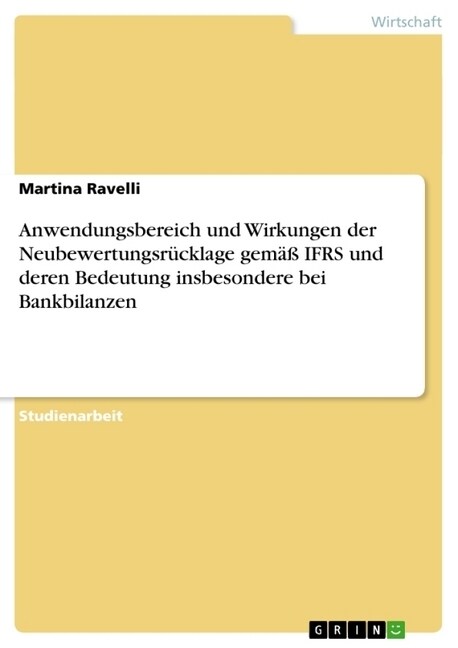 Wirtschaft

Martina Ravelli

Anwendungsbereich und Wirkungen der Neubewertungsrücklage gemäß IFRS und deren Bedeutung insbesondere bei Bankbilanzen

Studienarbeit

GRIN